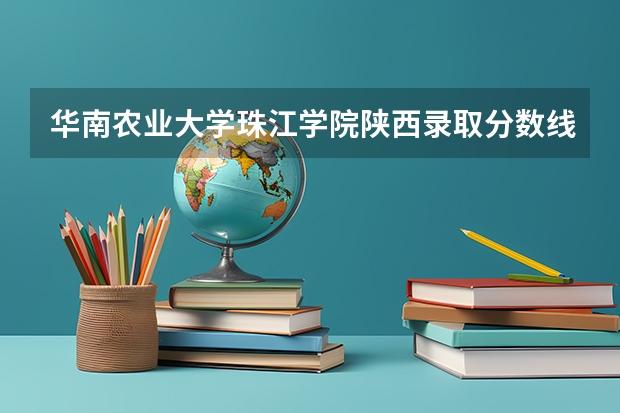 华南农业大学珠江学院陕西录取分数线